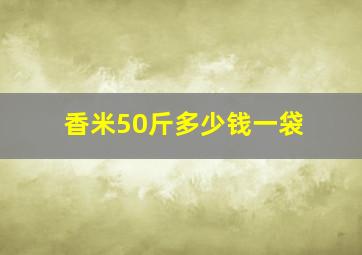 香米50斤多少钱一袋